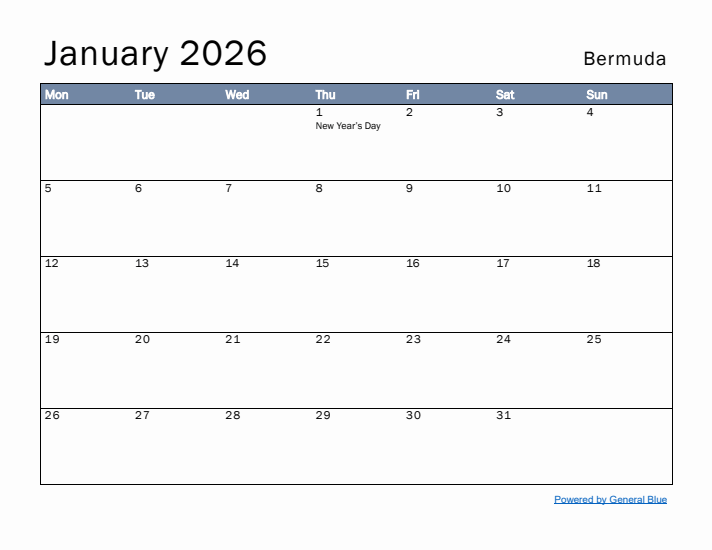 January 2026

Bermuda

| Mon | Tue | Wed | Thu | Fri | Sat | Sun |
|---|---|---|---|---|---|---|
| | | | 1 New Year's Day | 2 | 3 | 4 |
| 5 | 6 | 7 | 8 | 9 | 10 | 11 |
| 12 | 13 | 14 | 15 | 16 | 17 | 18 |
| 19 | 20 | 21 | 22 | 23 | 24 | 25 |
| 26 | 27 | 28 | 29 | 30 | 31 | |

Powered by General Blue